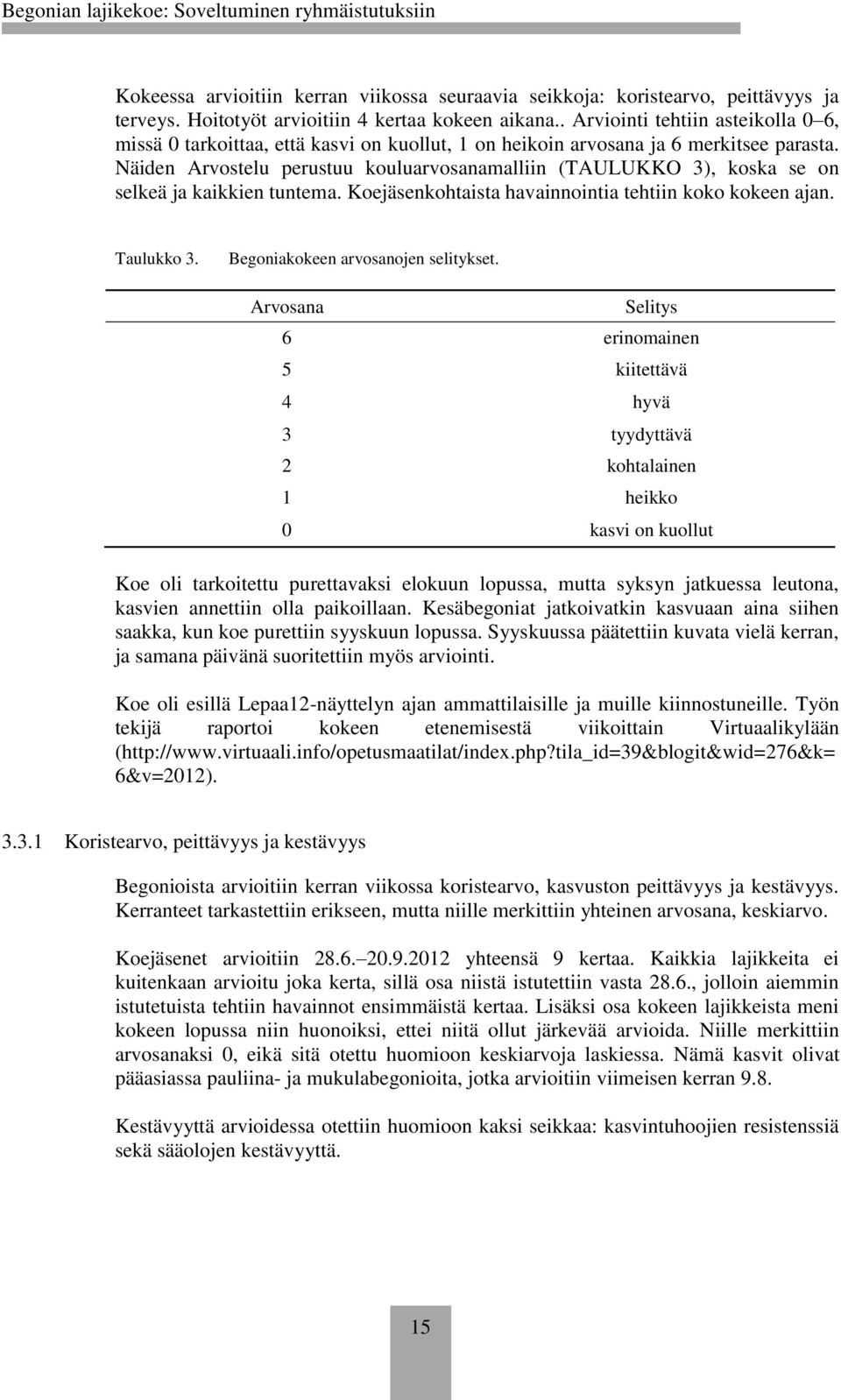 Begonian lajikekoe: Soveltuminen ryhmäistutuksiin

Kokeessa arvioitiin kerran viikossa seuraavia seikkoja: koristearvo, peittävyys ja terveys. Hoitotyöt arvioitiin 4 kertaa kokeen aikana.. Arviointi tehtiin asteikolla 0–6, missä 0 tarkoittaa, että kasvi on kuollut, 1 on heikoin arvosana ja 6 merkitsee parasta. Näiden Arvostelu perustuu kouluarvosanamalliin (TAULUKKO 3), koska se on selkeä ja kaikkien tuntema. Koejäsenkohtaista havainnointia tehtiin koko kokeen ajan.

Taulukko 3. Begoniakokeen arvosanojen selitykset.

| Arvosana | Selitys |
|---|---|
| 6 | erinomainen |
| 5 | kiitettävä |
| 4 | hyvä |
| 3 | tyydyttävä |
| 2 | kohtalainen |
| 1 | heikko |
| 0 | kasvi on kuollut |

Koe oli tarkoitettu purettavaksi elokuun lopussa, mutta syksyn jatkuessa leutona, kasvien annettiin olla paikoillaan. Kesäbegoniat jatkoivatkin kasvuaan aina siihen saakka, kun koe purettiin syyskuun lopussa. Syyskuussa päätettiin kuvata vielä kerran, ja samana päivänä suoritettiin myös arviointi.

Koe oli esillä Lepaa12-näyttelyn ajan ammattilaisille ja muille kiinnostuneille. Työn tekijä raportoi kokeen etenemisestä viikoittain Virtuaalikylään (http://www.virtuaali.info/opetusmaatilat/index.php?tila_id=39&blogit&wid=276&k=6&v=2012).

3.3.1 Koristearvo, peittävyys ja kestävyys

Begonioista arvioitiin kerran viikossa koristearvo, kasvuston peittävyys ja kestävyys. Kerranteet tarkastettiin erikseen, mutta niille merkittiin yhteinen arvosana, keskiarvo.

Koejäsenet arvioitiin 28.6.–20.9.2012 yhteensä 9 kertaa. Kaikkia lajikkeita ei kuitenkaan arvioitu joka kerta, sillä osa niistä istutettiin vasta 28.6., jolloin aiemmin istutetuista tehtiin havainnot ensimmäistä kertaa. Lisäksi osa kokeen lajikkeista meni kokeen lopussa niin huonoiksi, ettei niitä ollut järkevää arvioida. Niille merkittiin arvosanaksi 0, eikä sitä otettu huomioon keskiarvoja laskiessa. Nämä kasvit olivat pääasiassa pauliina- ja mukulabegonioita, jotka arvioitiin viimeisen kerran 9.8.

Kestävyyttä arvioidessa otettiin huomioon kaksi seikkaa: kasvintuhoojien resistenssiä sekä sääolojen kestävyyttä.

15